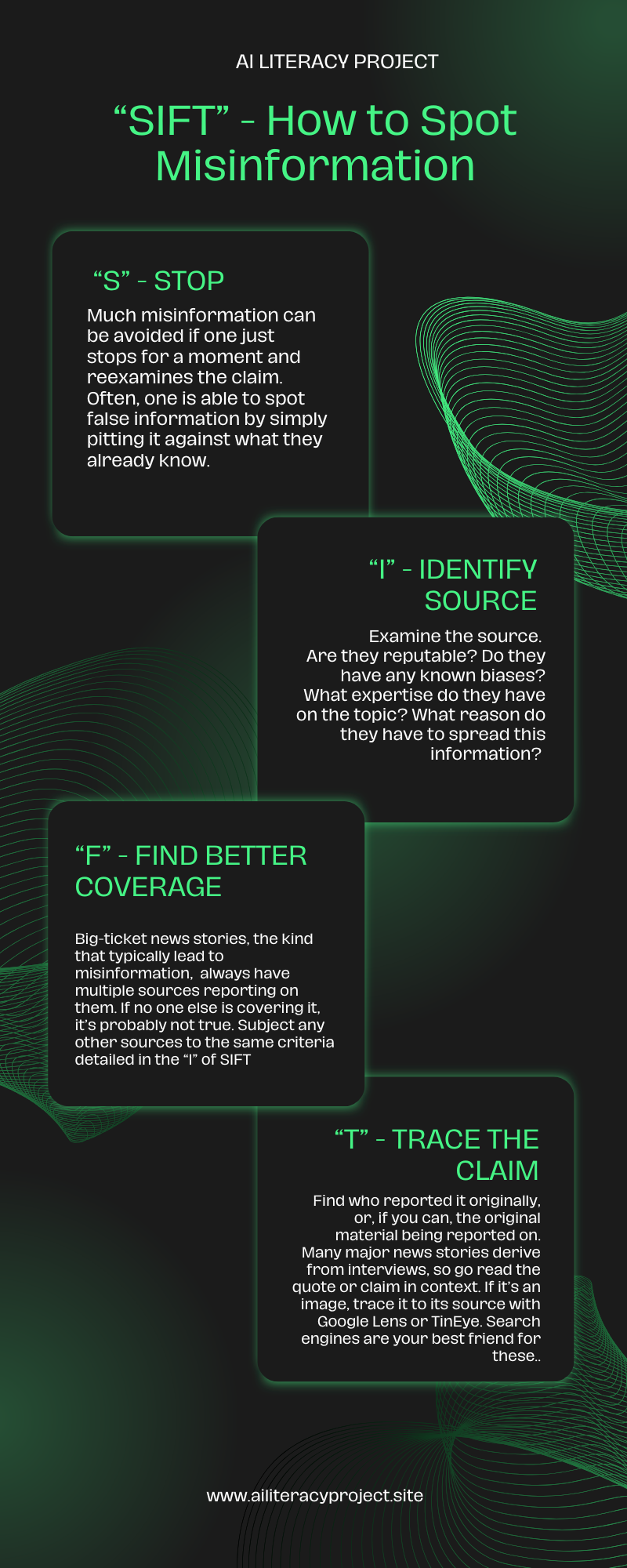 AI LITERACY PROJECT

"SIFT" - How to Spot Misinformation

"S" - STOP

Much misinformation can be avoided if one just stops for a moment and reexamines the claim. Often, one is able to spot false information by simply pitting it against what they already know.

"I" - IDENTIFY SOURCE

Examine the source. Are they reputable? Do they have any known biases? What expertise do they have on the topic? What reason do they have to spread this information?

"F" - FIND BETTER COVERAGE

Big-ticket news stories, the kind that typically lead to misinformation, always have multiple sources reporting on them. If no one else is covering it, it's probably not true. Subject any other sources to the same criteria detailed in the "I" of SIFT

"T" - TRACE THE CLAIM

Find who reported it originally, or, if you can, the original material being reported on. Many major news stories derive from interviews, so go read the quote or claim in context. If it's an image, trace it to its source with Google Lens or TinEye. Search engines are your best friend for these..

www.ailiteracyproject.site